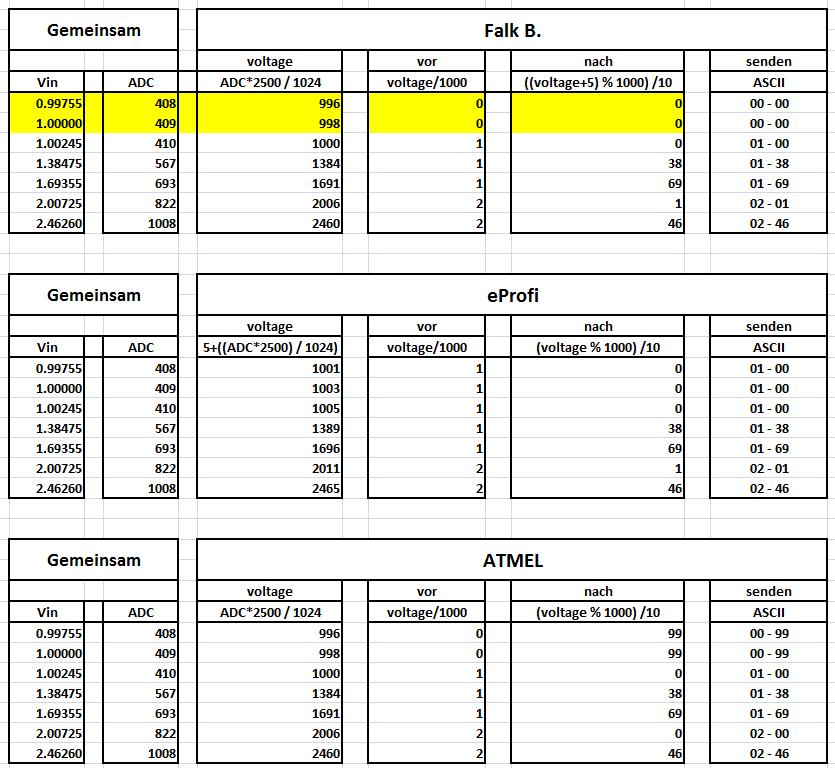 | Gemeinsam | | Falk B. | | | |
|---|---|---|---|---|---|
| | | voltage | vor | nach | senden |
| Vin | ADC | ADC*2500 / 1024 | voltage/1000 | ((voltage+5) % 1000) /10 | ASCII |
| 0.99755 | 408 | 996 | 0 | 0 | 00 - 00 |
| 1.00000 | 409 | 998 | 0 | 0 | 00 - 00 |
| 1.00245 | 410 | 1000 | 1 | 0 | 01 - 00 |
| 1.38475 | 567 | 1384 | 1 | 38 | 01 - 38 |
| 1.69355 | 693 | 1691 | 1 | 69 | 01 - 69 |
| 2.00725 | 822 | 2006 | 2 | 1 | 02 - 01 |
| 2.46260 | 1008 | 2460 | 2 | 46 | 02 - 46 |

| Gemeinsam | | eProfi | | | |
|---|---|---|---|---|---|
| | | voltage | vor | nach | senden |
| Vin | ADC | 5+((ADC*2500) / 1024) | voltage/1000 | (voltage % 1000) /10 | ASCII |
| 0.99755 | 408 | 1001 | 1 | 0 | 01 - 00 |
| 1.00000 | 409 | 1003 | 1 | 0 | 01 - 00 |
| 1.00245 | 410 | 1005 | 1 | 0 | 01 - 00 |
| 1.38475 | 567 | 1389 | 1 | 38 | 01 - 38 |
| 1.69355 | 693 | 1696 | 1 | 69 | 01 - 69 |
| 2.00725 | 822 | 2011 | 2 | 1 | 02 - 01 |
| 2.46260 | 1008 | 2465 | 2 | 46 | 02 - 46 |

| Gemeinsam | | ATMEL | | | |
|---|---|---|---|---|---|
| | | voltage | vor | nach | senden |
| Vin | ADC | ADC*2500 / 1024 | voltage/1000 | (voltage % 1000) /10 | ASCII |
| 0.99755 | 408 | 996 | 0 | 99 | 00 - 99 |
| 1.00000 | 409 | 998 | 0 | 99 | 00 - 99 |
| 1.00245 | 410 | 1000 | 1 | 0 | 01 - 00 |
| 1.38475 | 567 | 1384 | 1 | 38 | 01 - 38 |
| 1.69355 | 693 | 1691 | 1 | 69 | 01 - 69 |
| 2.00725 | 822 | 2006 | 2 | 0 | 02 - 00 |
| 2.46260 | 1008 | 2460 | 2 | 46 | 02 - 46 |